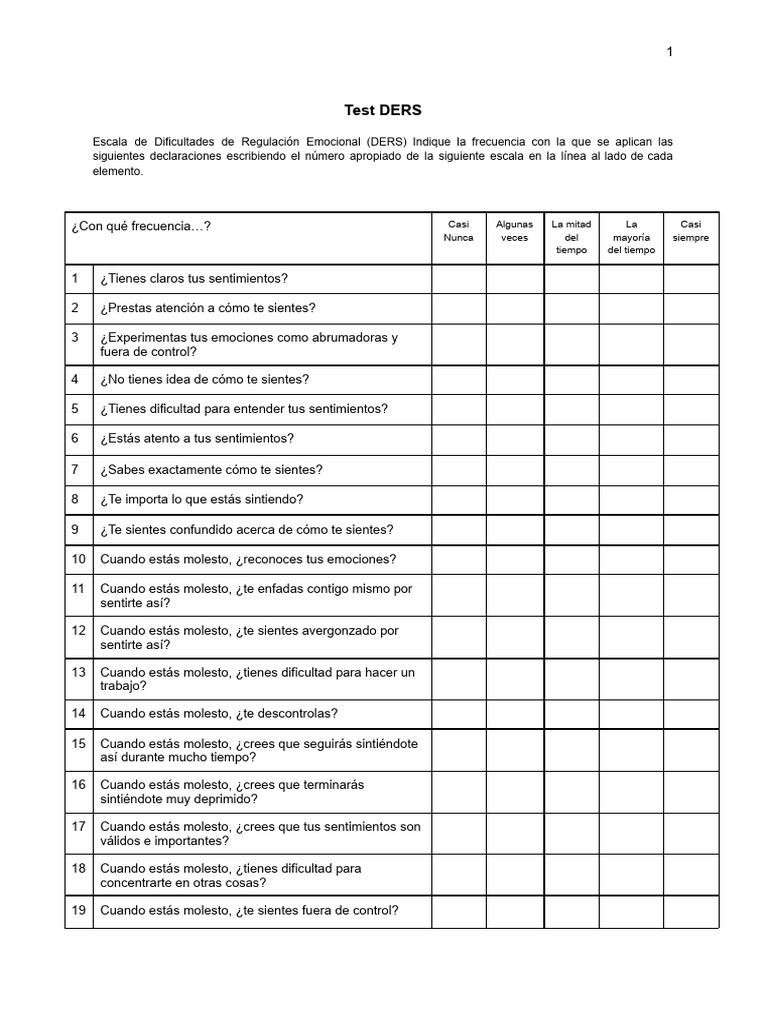 1

Test DERS

Escala de Dificultades de Regulación Emocional (DERS) Indique la frecuencia con la que se aplican las siguientes declaraciones escribiendo el número apropiado de la siguiente escala en la línea al lado de cada elemento.

| ¿Con qué frecuencia…? | | Casi Nunca | Algunas veces | La mitad del tiempo | La mayoría del tiempo | Casi siempre |
|---|---|---|---|---|---|---|
| 1 | ¿Tienes claros tus sentimientos? | | | | | |
| 2 | ¿Prestas atención a cómo te sientes? | | | | | |
| 3 | ¿Experimentas tus emociones como abrumadoras y fuera de control? | | | | | |
| 4 | ¿No tienes idea de cómo te sientes? | | | | | |
| 5 | ¿Tienes dificultad para entender tus sentimientos? | | | | | |
| 6 | ¿Estás atento a tus sentimientos? | | | | | |
| 7 | ¿Sabes exactamente cómo te sientes? | | | | | |
| 8 | ¿Te importa lo que estás sintiendo? | | | | | |
| 9 | ¿Te sientes confundido acerca de cómo te sientes? | | | | | |
| 10 | Cuando estás molesto, ¿reconoces tus emociones? | | | | | |
| 11 | Cuando estás molesto, ¿te enfadas contigo mismo por sentirte así? | | | | | |
| 12 | Cuando estás molesto, ¿te sientes avergonzado por sentirte así? | | | | | |
| 13 | Cuando estás molesto, ¿tienes dificultad para hacer un trabajo? | | | | | |
| 14 | Cuando estás molesto, ¿te descontrolas? | | | | | |
| 15 | Cuando estás molesto, ¿crees que seguirás sintiéndote así durante mucho tiempo? | | | | | |
| 16 | Cuando estás molesto, ¿crees que terminarás sintiéndote muy deprimido? | | | | | |
| 17 | Cuando estás molesto, ¿crees que tus sentimientos son válidos e importantes? | | | | | |
| 18 | Cuando estás molesto, ¿tienes dificultad para concentrarte en otras cosas? | | | | | |
| 19 | Cuando estás molesto, ¿te sientes fuera de control? | | | | | |